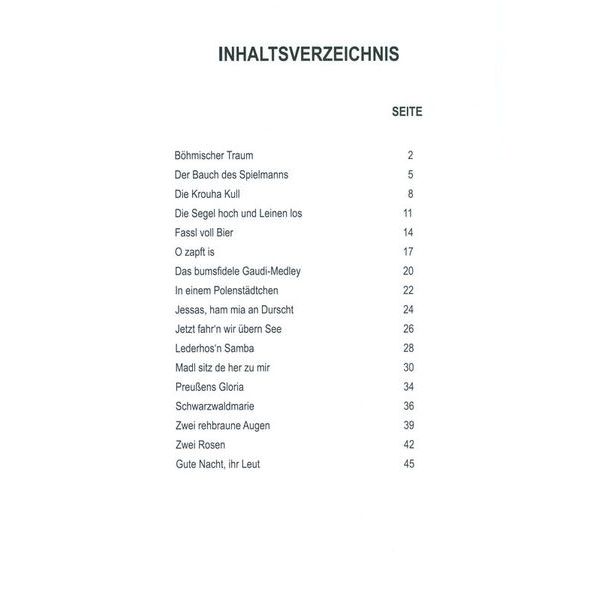 INHALTSVERZEICHNIS

| | SEITE |
|---|---|
| Böhmischer Traum | 2 |
| Der Bauch des Spielmanns | 5 |
| Die Krouha Kull | 8 |
| Die Segel hoch und Leinen los | 11 |
| Fassl voll Bier | 14 |
| O zapft is | 17 |
| Das bumsfidele Gaudi-Medley | 20 |
| In einem Polenstädtchen | 22 |
| Jessas, ham mia an Durscht | 24 |
| Jetzt fahr'n wir übern See | 26 |
| Lederhos'n Samba | 28 |
| Madl sitz de her zu mir | 30 |
| Preußens Gloria | 34 |
| Schwarzwaldmarie | 36 |
| Zwei rehbraune Augen | 39 |
| Zwei Rosen | 42 |
| Gute Nacht, ihr Leut | 45 |